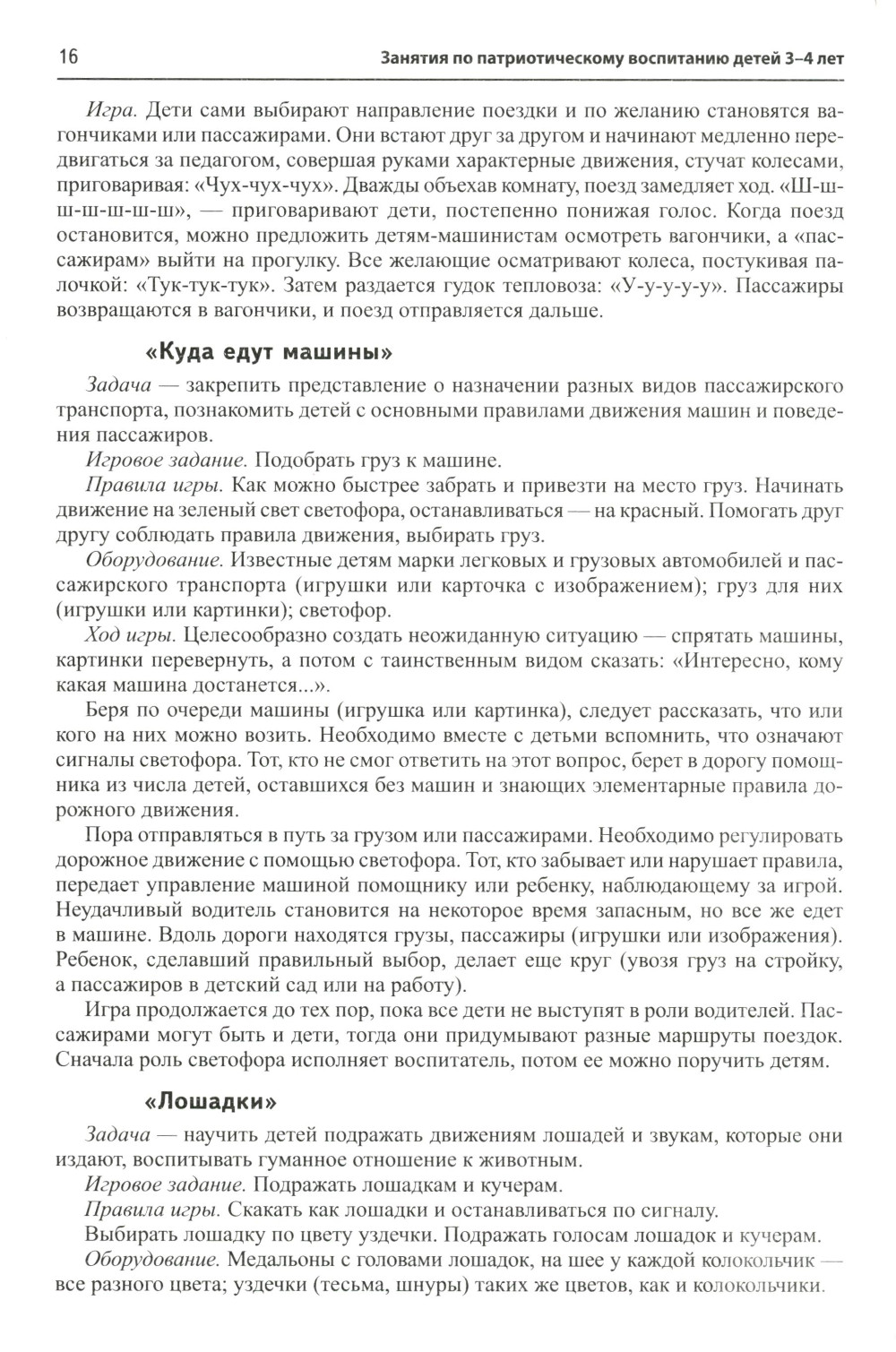 16 Занятия по патриотическому воспитанию детей 3–4 лет

Игра. Дети сами выбирают направление поездки и по желанию становятся вагончиками или пассажирами. Они встают друг за другом и начинают медленно передвигаться за педагогом, совершая руками характерные движения, стучат колесами, приговаривая: «Чух-чух-чух». Дважды объехав комнату, поезд замедляет ход. «Ш-ш-ш-ш-ш-ш-ш», — приговаривают дети, постепенно понижая голос. Когда поезд остановится, можно предложить детям-машинистам осмотреть вагончики, а «пассажирам» выйти на прогулку. Все желающие осматривают колеса, постукивая палочкой: «Тук-тук-тук». Затем раздается гудок тепловоза: «У-у-у-у-у». Пассажиры возвращаются в вагончики, и поезд отправляется дальше.

«Куда едут машины»

Задача — закрепить представление о назначении разных видов пассажирского транспорта, познакомить детей с основными правилами движения машин и поведения пассажиров.

Игровое задание. Подобрать груз к машине.

Правила игры. Как можно быстрее забрать и привезти на место груз. Начинать движение на зеленый свет светофора, останавливаться — на красный. Помогать друг другу соблюдать правила движения, выбирать груз.

Оборудование. Известные детям марки легковых и грузовых автомобилей и пассажирского транспорта (игрушки или карточка с изображением); груз для них (игрушки или картинки); светофор.

Ход игры. Целесообразно создать неожиданную ситуацию — спрятать машины, картинки перевернуть, а потом с таинственным видом сказать: «Интересно, кому какая машина достанется...».

Беря по очереди машины (игрушка или картинка), следует рассказать, что или кого на них можно возить. Необходимо вместе с детьми вспомнить, что означают сигналы светофора. Тот, кто не смог ответить на этот вопрос, берет в дорогу помощника из числа детей, оставшихся без машин и знающих элементарные правила дорожного движения.

Пора отправляться в путь за грузом или пассажирами. Необходимо регулировать дорожное движение с помощью светофора. Тот, кто забывает или нарушает правила, передает управление машиной помощнику или ребенку, наблюдающему за игрой. Неудачливый водитель становится на некоторое время запасным, но все же едет в машине. Вдоль дороги находятся грузы, пассажиры (игрушки или изображения). Ребенок, сделавший правильный выбор, делает еще круг (увозя груз на стройку, а пассажиров в детский сад или на работу).

Игра продолжается до тех пор, пока все дети не выступят в роли водителей. Пассажирами могут быть и дети, тогда они придумывают разные маршруты поездок. Сначала роль светофора исполняет воспитатель, потом ее можно поручить детям.

«Лошадки»

Задача — научить детей подражать движениям лошадей и звукам, которые они издают, воспитывать гуманное отношение к животным.

Игровое задание. Подражать лошадкам и кучерам.

Правила игры. Скакать как лошадки и останавливаться по сигналу.

Выбирать лошадку по цвету уздечки. Подражать голосам лошадок и кучерам.

Оборудование. Медальоны с головами лошадок, на шее у каждой колокольчик — все разного цвета; уздечки (тесьма, шнуры) таких же цветов, как и колокольчики.